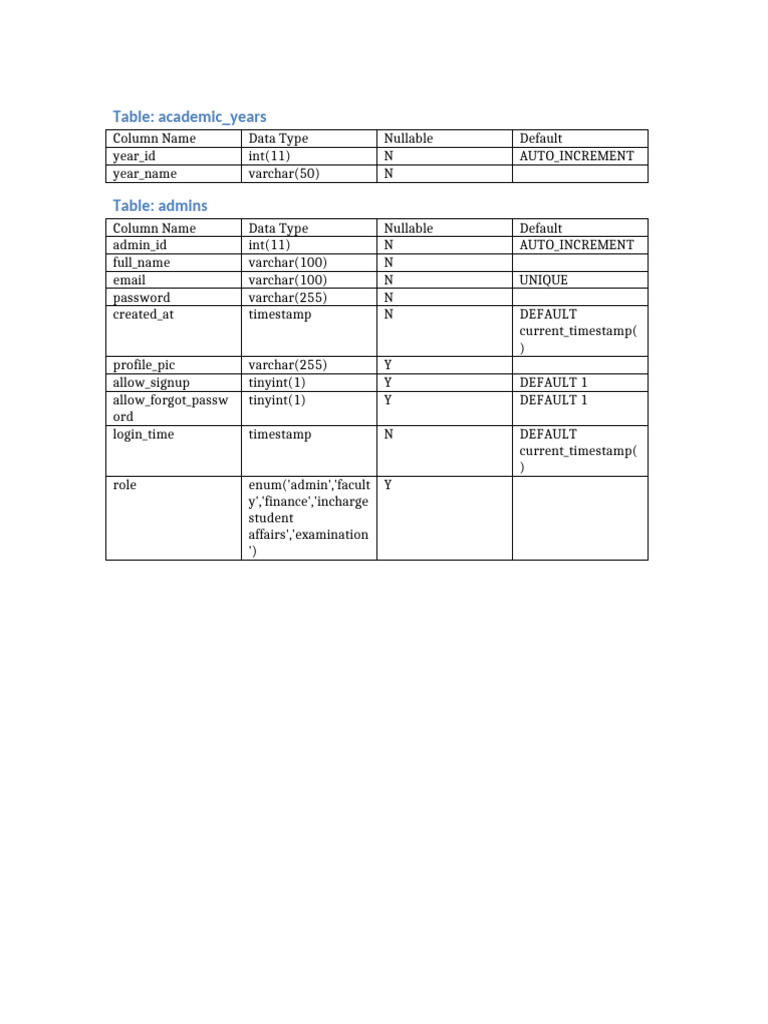 Table: academic_years

| Column Name | Data Type | Nullable | Default |
|---|---|---|---|
| year_id | int(11) | N | AUTO_INCREMENT |
| year_name | varchar(50) | N | |

Table: admins

| Column Name | Data Type | Nullable | Default |
|---|---|---|---|
| admin_id | int(11) | N | AUTO_INCREMENT |
| full_name | varchar(100) | N | |
| email | varchar(100) | N | UNIQUE |
| password | varchar(255) | N | |
| created_at | timestamp | N | DEFAULT current_timestamp() |
| profile_pic | varchar(255) | Y | |
| allow_signup | tinyint(1) | Y | DEFAULT 1 |
| allow_forgot_password | tinyint(1) | Y | DEFAULT 1 |
| login_time | timestamp | N | DEFAULT current_timestamp() |
| role | enum('admin','faculty','finance','incharge student affairs','examination') | Y | |